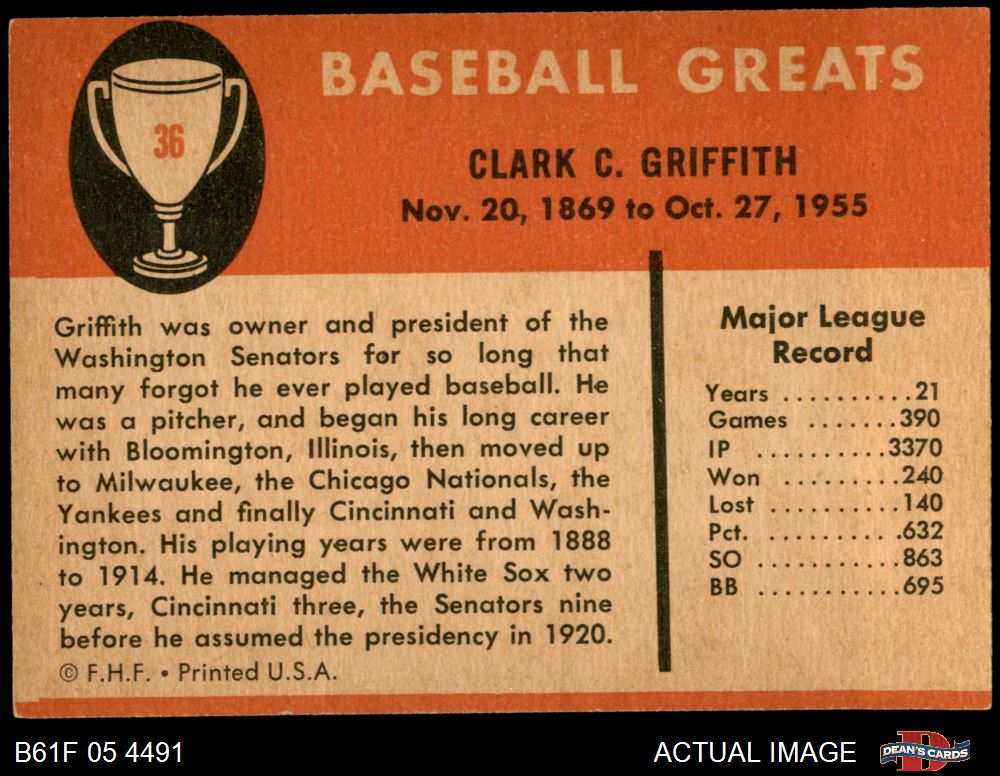 36

BASEBALL GREATS

CLARK C. GRIFFITH
Nov. 20, 1869 to Oct. 27, 1955

Griffith was owner and president of the Washington Senators for so long that many forgot he ever played baseball. He was a pitcher, and began his long career with Bloomington, Illinois, then moved up to Milwaukee, the Chicago Nationals, the Yankees and finally Cincinnati and Washington. His playing years were from 1888 to 1914. He managed the White Sox two years, Cincinnati three, the Senators nine before he assumed the presidency in 1920.

© F.H.F. • Printed U.S.A.

Major League Record

Years 21
Games 390
IP 3370
Won 240
Lost 140
Pct. .632
SO 863
BB 695

B61F 05 4491

ACTUAL IMAGE

DEAN'S CARDS